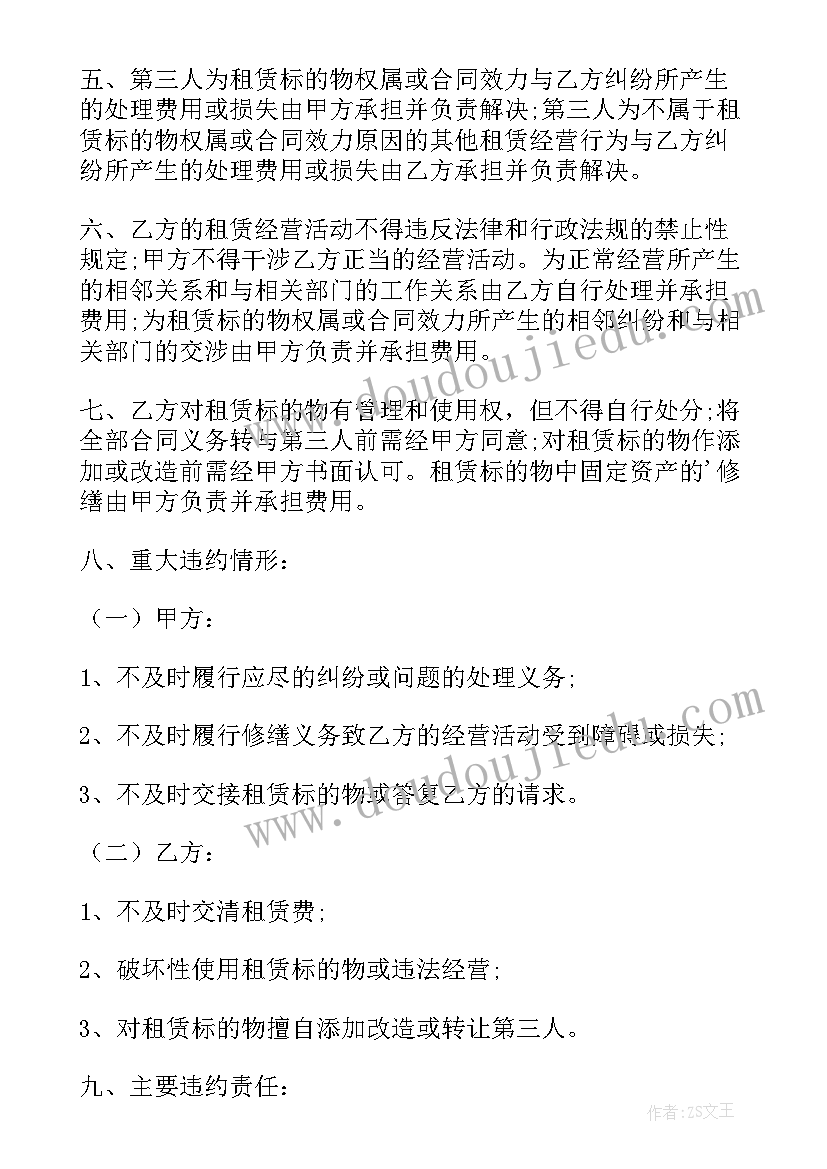 五、第三人为租赁标的物权属或合同效力与乙方纠纷所产生的处理费用或损失由甲方承担并负责解决;第三人为不属于租赁标的物权属或合同效力原因的其他租赁经营行为与乙方纠纷所产生的处理费用或损失由乙方承担并负责解决。

六、乙方的租赁经营活动不得违反法律和行政法规的禁止性规定;甲方不得干涉乙方正当的经营活动。为正常经营所产生的相邻关系和与相关部门的工作关系由乙方自行处理并承担费用;为租赁标的物权属或合同效力所产生的相邻纠纷和与相关部门的交涉由甲方负责并承担费用。

七、乙方对租赁标的物有管理和使用权，但不得自行处分;将全部合同义务转与第三人前需经甲方同意;对租赁标的物作添加或改造前需经甲方书面认可。租赁标的物中固定资产的'修缮由甲方负责并承担费用。

八、重大违约情形：

（一）甲方：

1、不及时履行应尽的纠纷或问题的处理义务;

2、不及时履行修缮义务致乙方的经营活动受到障碍或损失;

3、不及时交接租赁标的物或答复乙方的请求。

（二）乙方：

1、不及时交清租赁费;

2、破坏性使用租赁标的物或违法经营;

3、对租赁标的物擅自添加改造或转让第三人。

九、主要违约责任：

www.doudoujiedu.com

www.doudoujiedu.com

作者：ZS文王